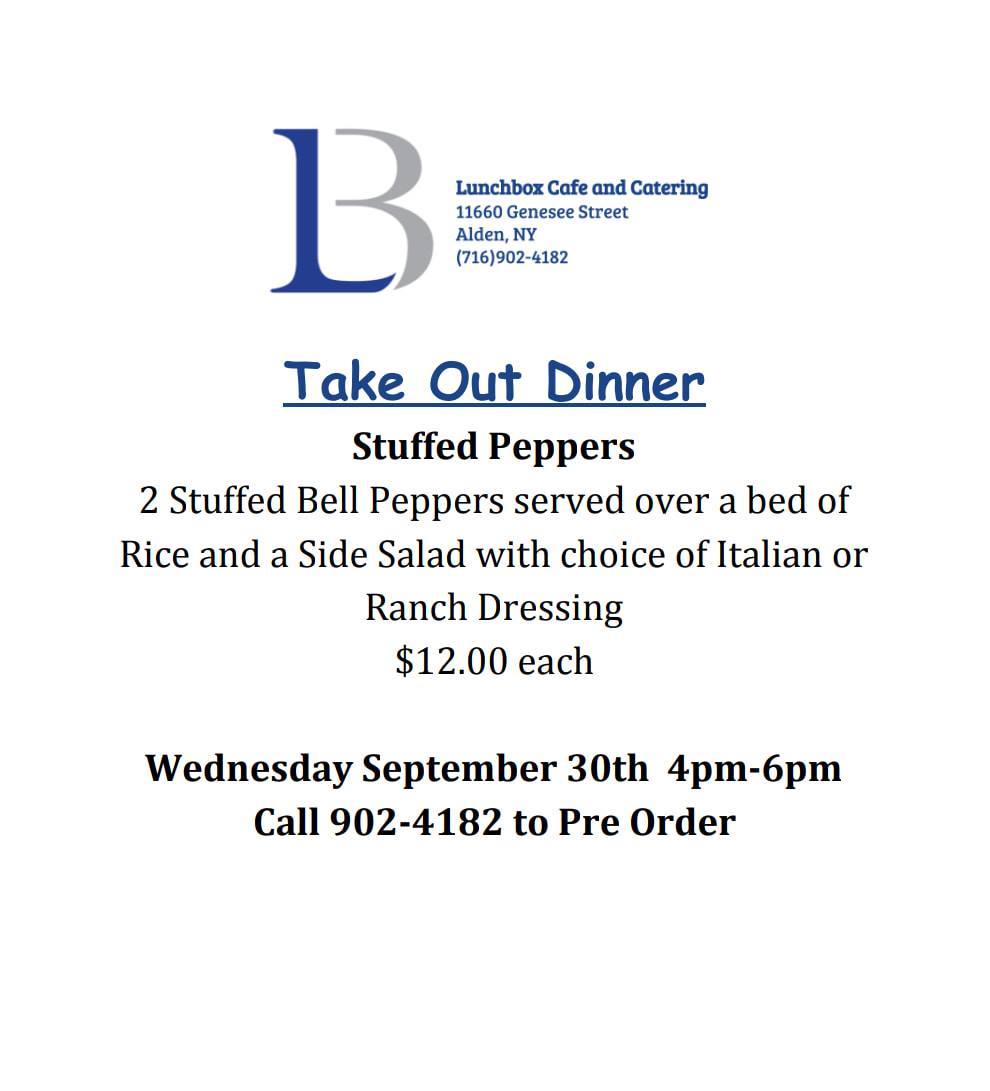 LB

Lunchbox Cafe and Catering
11660 Genesee Street
Alden, NY
(716)902-4182

Take Out Dinner

Stuffed Peppers

2 Stuffed Bell Peppers served over a bed of Rice and a Side Salad with choice of Italian or Ranch Dressing

$12.00 each

Wednesday September 30th 4pm-6pm
Call 902-4182 to Pre Order